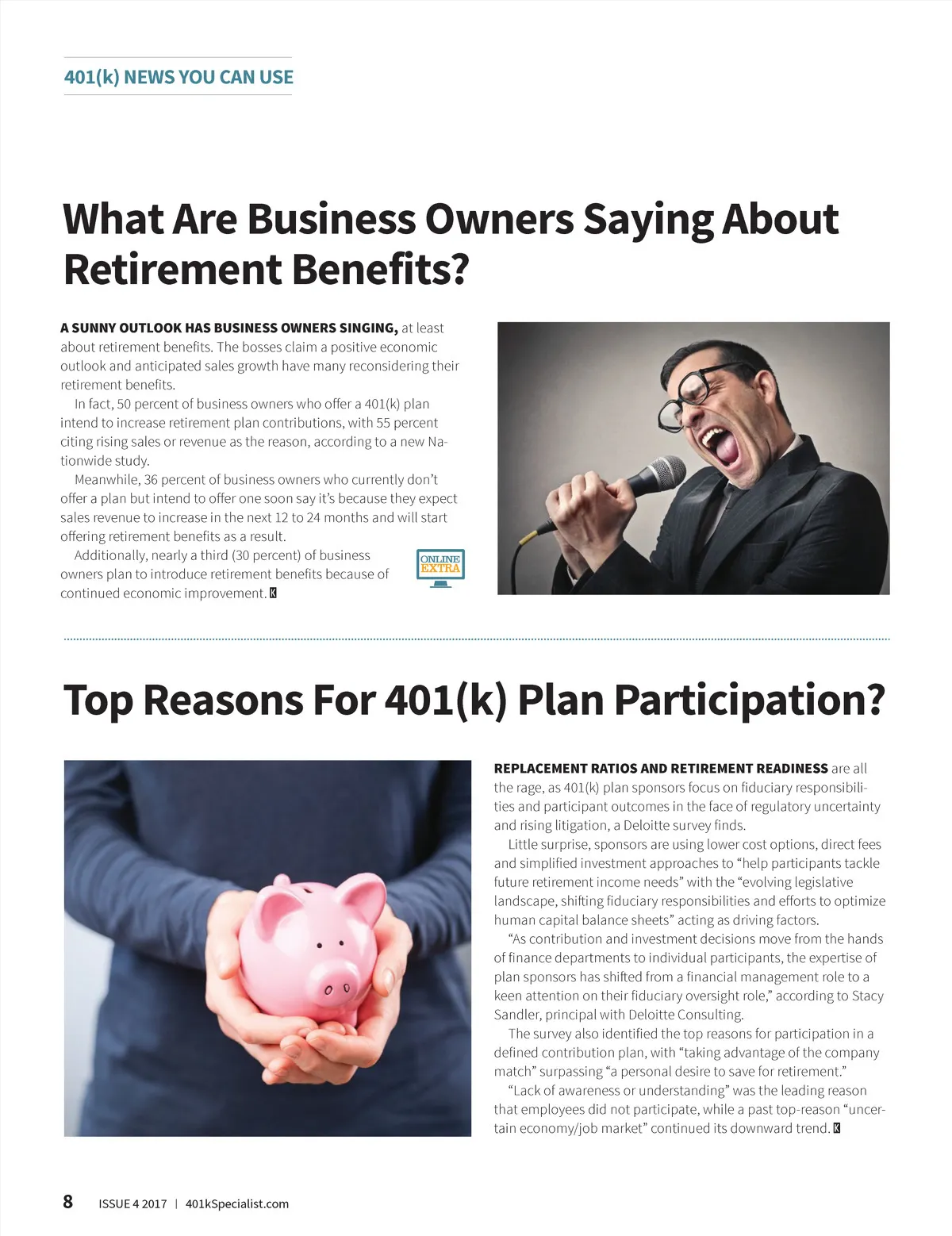 401(k) NEWS YOU CAN USE

What Are Business Owners Saying About Retirement Benefits?

A SUNNY OUTLOOK HAS BUSINESS OWNERS SINGING, at least about retirement benefits. The bosses claim a positive economic outlook and anticipated sales growth have many reconsidering their retirement benefits.

In fact, 50 percent of business owners who offer a 401(k) plan intend to increase retirement plan contributions, with 55 percent citing rising sales or revenue as the reason, according to a new Nationwide study.

Meanwhile, 36 percent of business owners who currently don't offer a plan but intend to offer one soon say it's because they expect sales revenue to increase in the next 12 to 24 months and will start offering retirement benefits as a result.

Additionally, nearly a third (30 percent) of business owners plan to introduce retirement benefits because of continued economic improvement. K

ONLINE EXTRA

Top Reasons For 401(k) Plan Participation?

REPLACEMENT RATIOS AND RETIREMENT READINESS are all the rage, as 401(k) plan sponsors focus on fiduciary responsibilities and participant outcomes in the face of regulatory uncertainty and rising litigation, a Deloitte survey finds.

Little surprise, sponsors are using lower cost options, direct fees and simplified investment approaches to "help participants tackle future retirement income needs" with the "evolving legislative landscape, shifting fiduciary responsibilities and efforts to optimize human capital balance sheets" acting as driving factors.

"As contribution and investment decisions move from the hands of finance departments to individual participants, the expertise of plan sponsors has shifted from a financial management role to a keen attention on their fiduciary oversight role," according to Stacy Sandler, principal with Deloitte Consulting.

The survey also identified the top reasons for participation in a defined contribution plan, with "taking advantage of the company match" surpassing "a personal desire to save for retirement."

"Lack of awareness or understanding" was the leading reason that employees did not participate, while a past top-reason "uncertain economy/job market" continued its downward trend. K

8 ISSUE 4 2017 | 401kSpecialist.com